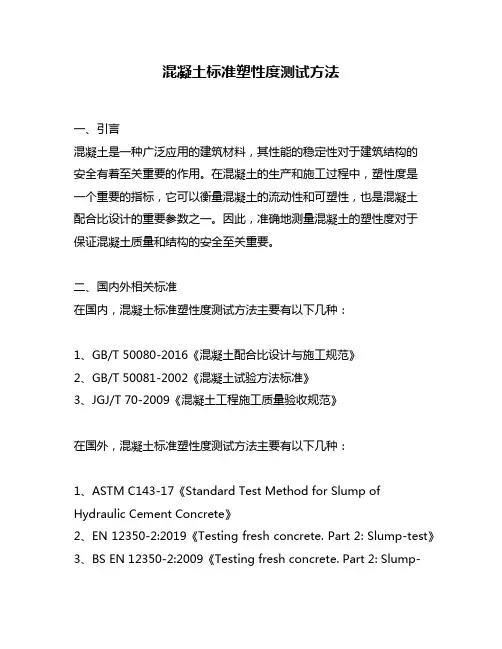 混凝土标准塑性度测试方法

一、引言
混凝土是一种广泛应用的建筑材料，其性能的稳定性对于建筑结构的安全有着至关重要的作用。在混凝土的生产和施工过程中，塑性度是一个重要的指标，它可以衡量混凝土的流动性和可塑性，也是混凝土配合比设计的重要参数之一。因此，准确地测量混凝土的塑性度对于保证混凝土质量和结构的安全至关重要。

二、国内外相关标准
在国内，混凝土标准塑性度测试方法主要有以下几种：

1、GB/T 50080-2016《混凝土配合比设计与施工规范》
2、GB/T 50081-2002《混凝土试验方法标准》
3、JGJ/T 70-2009《混凝土工程施工质量验收规范》

在国外，混凝土标准塑性度测试方法主要有以下几种：

1、ASTM C143-17《Standard Test Method for Slump of Hydraulic Cement Concrete》
2、EN 12350-2:2019《Testing fresh concrete. Part 2: Slump-test》
3、BS EN 12350-2:2009《Testing fresh concrete. Part 2: Slump-